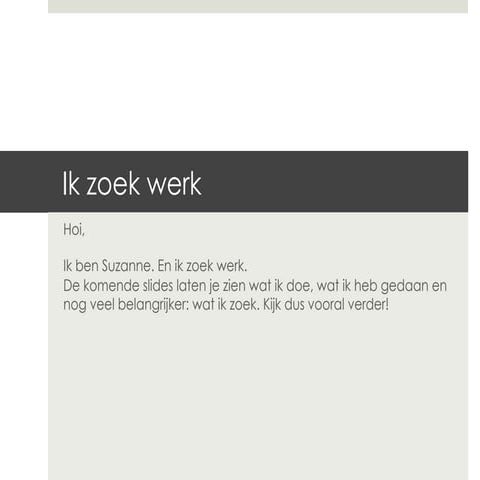 Ik zoek werk

Hoi,

Ik ben Suzanne. En ik zoek werk.
De komende slides laten je zien wat ik doe, wat ik heb gedaan en nog veel belangrijker: wat ik zoek. Kijk dus vooral verder!